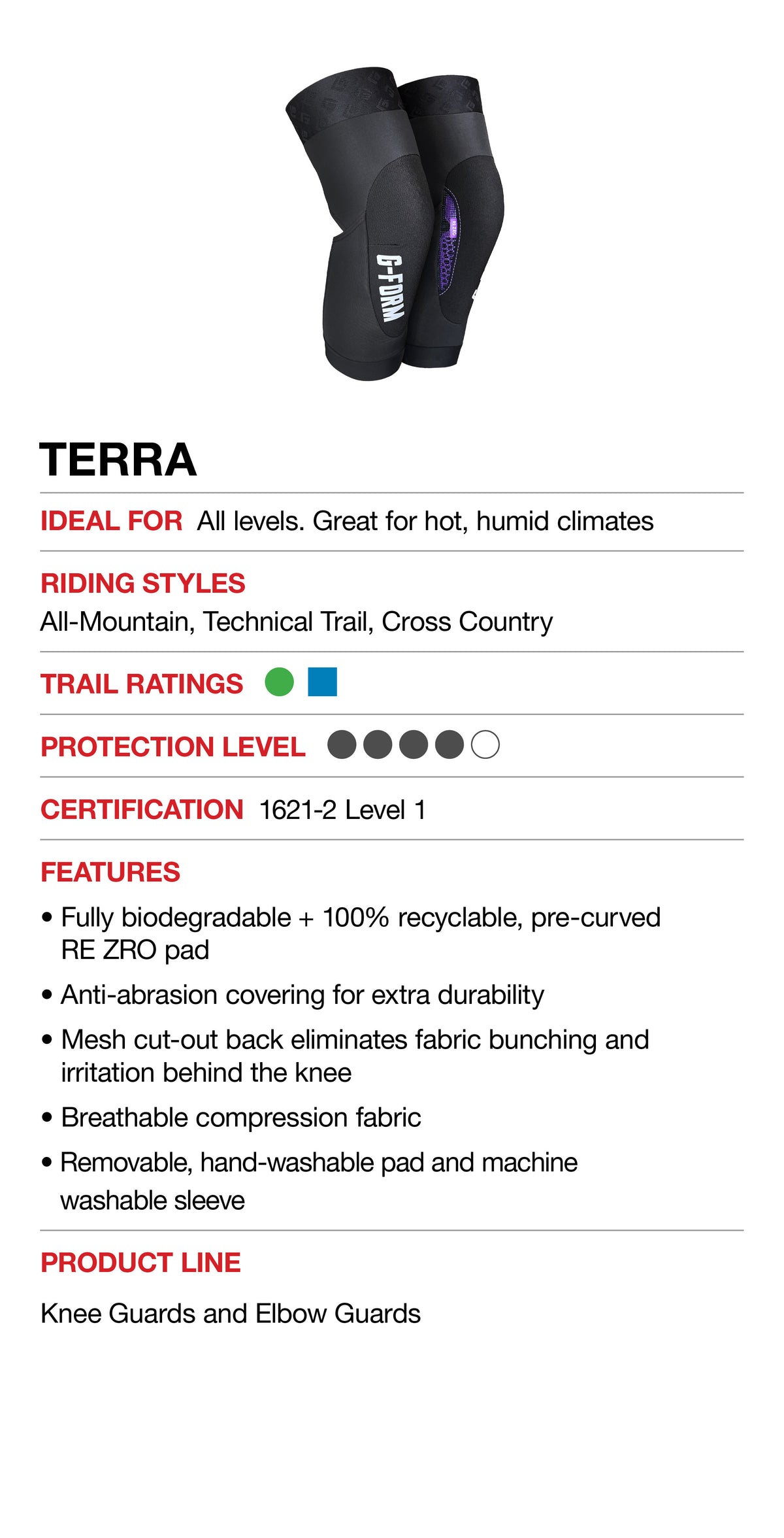 G-FORM

TERRA

IDEAL FOR All levels. Great for hot, humid climates

RIDING STYLES
All-Mountain, Technical Trail, Cross Country

TRAIL RATINGS

PROTECTION LEVEL

CERTIFICATION 1621-2 Level 1

FEATURES
• Fully biodegradable + 100% recyclable, pre-curved RE ZRO pad
• Anti-abrasion covering for extra durability
• Mesh cut-out back eliminates fabric bunching and irritation behind the knee
• Breathable compression fabric
• Removable, hand-washable pad and machine washable sleeve

PRODUCT LINE

Knee Guards and Elbow Guards